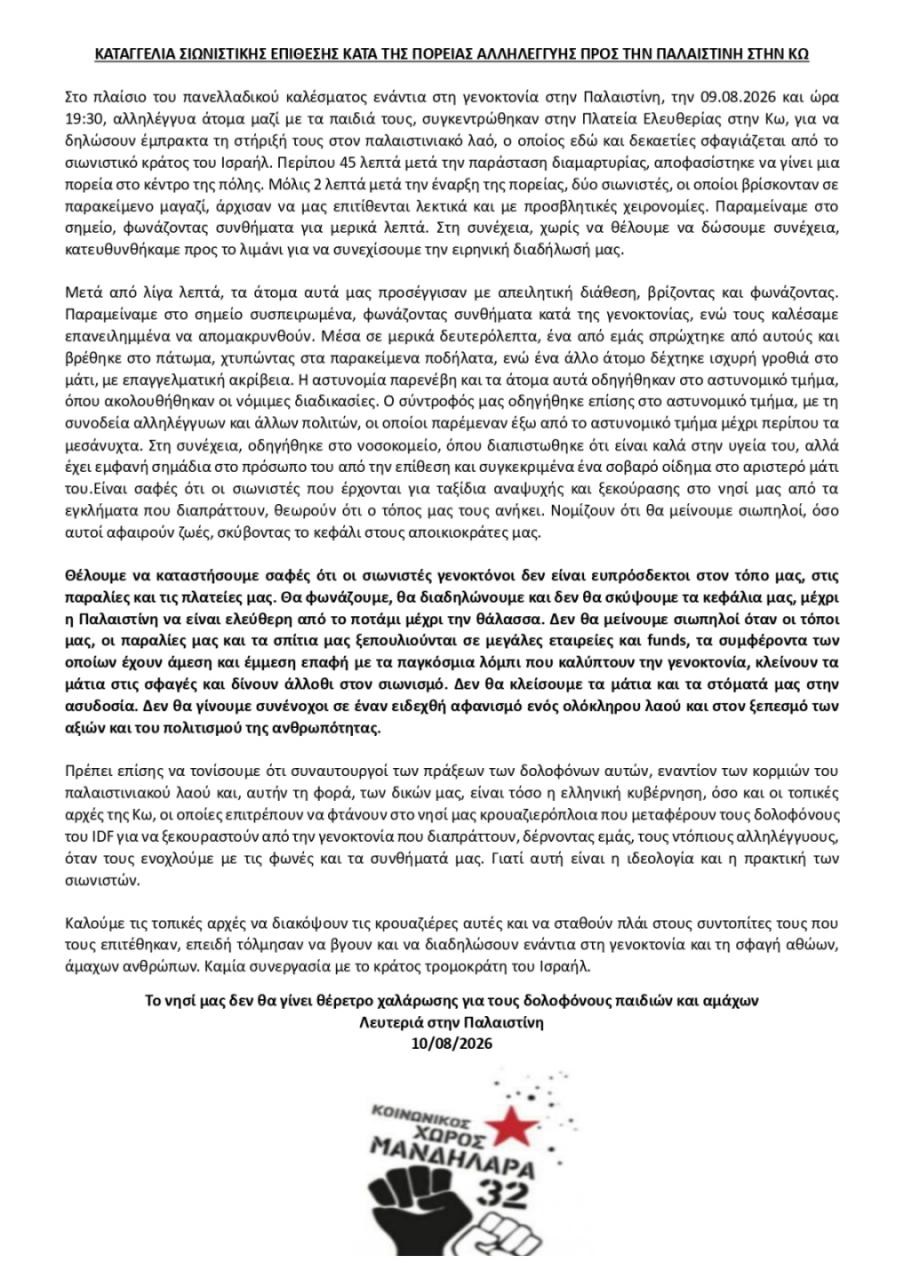 ΚΑΤΑΓΓΕΛΙΑ ΣΙΩΝΙΣΤΙΚΗΣ ΕΠΙΘΕΣΗΣ ΚΑΤΑ ΤΗΣ ΠΟΡΕΙΑΣ ΑΛΛΗΛΕΓΓΥΗΣ ΠΡΟΣ ΤΗΝ ΠΑΛΑΙΣΤΙΝΗ ΣΤΗΝ ΚΩ

Στο πλαίσιο του πανελλαδικού καλέσματος ενάντια στη γενοκτονία στην Παλαιστίνη, την 09.08.2026 και ώρα 19:30, αλληλέγγυα άτομα μαζί με τα παιδιά τους, συγκεντρώθηκαν στην Πλατεία Ελευθερίας στην Κω, για να δηλώσουν έμπρακτα τη στήριξή τους στον παλαιστινιακό λαό, ο οποίος εδώ και δεκαετίες σφαγιάζεται από το σιωνιστικό κράτος του Ισραήλ. Περίπου 45 λεπτά μετά την παράσταση διαμαρτυρίας, αποφασίστηκε να γίνει μια πορεία στο κέντρο της πόλης. Μόλις 2 λεπτά μετά την έναρξη της πορείας, δύο σιωνιστές, οι οποίοι βρίσκονταν σε παρακείμενο μαγαζί, άρχισαν να μας επιτίθενται λεκτικά και με προσβλητικές χειρονομίες. Παραμείναμε στο σημείο, φωνάζοντας συνθήματα για μερικά λεπτά. Στη συνέχεια, χωρίς να θέλουμε να δώσουμε συνέχεια, κατευθυνθήκαμε προς το λιμάνι για να συνεχίσουμε την ειρηνική διαδήλωσή μας.

Μετά από λίγα λεπτά, τα άτομα αυτά μας προσέγγισαν με απειλητική διάθεση, βρίζοντας και φωνάζοντας. Παραμείναμε στο σημείο συσπειρωμένα, φωνάζοντας συνθήματα κατά της γενοκτονίας, ενώ τους καλέσαμε επανειλημμένα να απομακρυνθούν. Μέσα σε μερικά δευτερόλεπτα, ένα από εμάς σπρώχτηκε από αυτούς και βρέθηκε στο πάτωμα, χτυπώντας στα παρακείμενα ποδήλατα, ενώ ένα άλλο άτομο δέχτηκε ισχυρή γροθιά στο μάτι, με επαγγελματική ακρίβεια. Η αστυνομία παρενέβη και τα άτομα αυτά οδηγήθηκαν στο αστυνομικό τμήμα, όπου ακολουθήθηκαν οι νόμιμες διαδικασίες. Ο σύντροφός μας οδηγήθηκε επίσης στο αστυνομικό τμήμα, με τη συνοδεία αλληλέγγυων και άλλων πολιτών, οι οποίοι παρέμεναν έξω από το αστυνομικό τμήμα μέχρι περίπου τα μεσάνυχτα. Στη συνέχεια, οδηγήθηκε στο νοσοκομείο, όπου διαπιστώθηκε ότι είναι καλά στην υγεία του, αλλά έχει εμφανή σημάδια στο πρόσωπο του από την επίθεση και συγκεκριμένα ένα σοβαρό οίδημα στο αριστερό μάτι του.Είναι σαφές ότι οι σιωνιστές που έρχονται για ταξίδια αναψυχής και ξεκούρασης στο νησί μας από τα εγκλήματα που διαπράττουν, θεωρούν ότι ο τόπος μας τους ανήκει. Νομίζουν ότι θα μείνουμε σιωπηλοί, όσο αυτοί αφαιρούν ζωές, σκύβοντας το κεφάλι στους αποικιοκράτες μας.

Θέλουμε να καταστήσουμε σαφές ότι οι σιωνιστές γενοκτόνοι δεν είναι ευπρόσδεκτοι στον τόπο μας, στις παραλίες και τις πλατείες μας. Θα φωνάζουμε, θα διαδηλώνουμε και δεν θα σκύψουμε τα κεφάλια μας, μέχρι η Παλαιστίνη να είναι ελεύθερη από το ποτάμι μέχρι την θάλασσα. Δεν θα μείνουμε σιωπηλοί όταν οι τόποι μας, οι παραλίες μας και τα σπίτια μας ξεπουλιούνται σε μεγάλες εταιρείες και funds, τα συμφέροντα των οποίων έχουν άμεση και έμμεση επαφή με τα παγκόσμια λόμπι που καλύπτουν την γενοκτονία, κλείνουν τα μάτια στις σφαγές και δίνουν άλλοθι στον σιωνισμό. Δεν θα κλείσουμε τα μάτια και τα στόματά μας στην ασυδοσία. Δεν θα γίνουμε συνένοχοι σε έναν ειδεχθή αφανισμό ενός ολόκληρου λαού και στον ξεπεσμό των αξιών και του πολιτισμού της ανθρωπότητας.

Πρέπει επίσης να τονίσουμε ότι συναυτουργοί των πράξεων των δολοφόνων αυτών, εναντίον των κορμιών του παλαιστινιακού λαού και, αυτήν τη φορά, των δικών μας, είναι τόσο η ελληνική κυβέρνηση, όσο και οι τοπικές αρχές της Κω, οι οποίες επιτρέπουν να φτάνουν στο νησί μας κρουαζιερόπλοια που μεταφέρουν τους δολοφόνους του IDF για να ξεκουραστούν από την γενοκτονία που διαπράττουν, δέρνοντας εμάς, τους ντόπιους αλληλέγγυους, όταν τους ενοχλούμε με τις φωνές και τα συνθήματά μας. Γιατί αυτή είναι η ιδεολογία και η πρακτική των σιωνιστών.

Καλούμε τις τοπικές αρχές να διακόψουν τις κρουαζιέρες αυτές και να σταθούν πλάι στους συντοπίτες τους που τους επιτέθηκαν, επειδή τόλμησαν να βγουν και να διαδηλώσουν ενάντια στη γενοκτονία και τη σφαγή αθώων, άμαχων ανθρώπων. Καμία συνεργασία με το κράτος τρομοκράτη του Ισραήλ.

Το νησί μας δεν θα γίνει θέρετρο χαλάρωσης για τους δολοφόνους παιδιών και αμάχων
Λευτεριά στην Παλαιστίνη
10/08/2026

ΚΟΙΝΩΝΙΚΟΣ ΧΩΡΟΣ ΜΑΝΔΗΛΑΡΑ 32